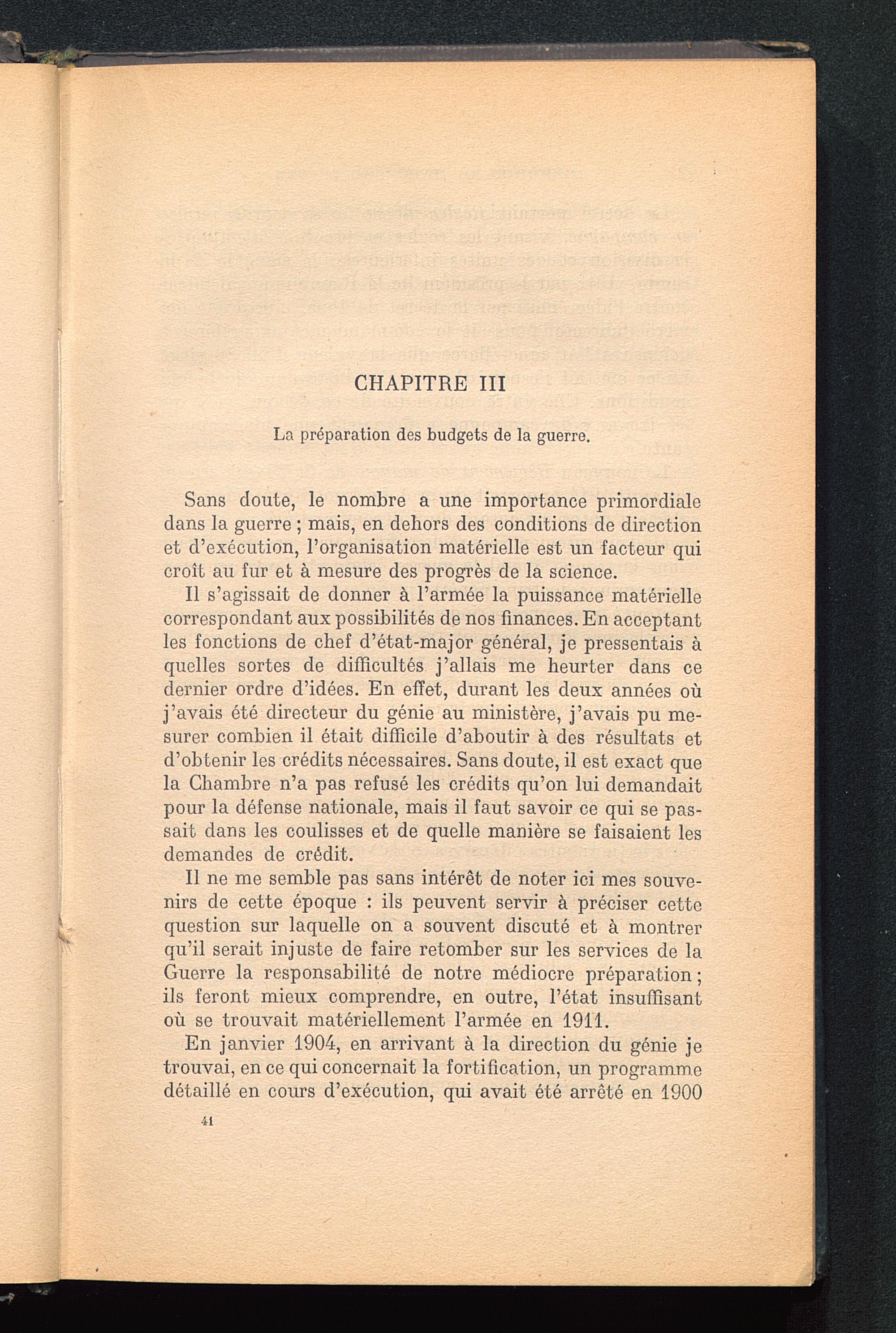 CHAPITRE III

La préparation des budgets de la guerre.

Sans doute, le nombre a une importance primordiale dans la guerre ; mais, en dehors des conditions de direction et d'exécution, l'organisation matérielle est un facteur qui croît au fur et à mesure des progrès de la science.

Il s'agissait de donner à l'armée la puissance matérielle correspondant aux possibilités de nos finances. En acceptant les fonctions de chef d'état-major général, je pressentais à quelles sortes de difficultés j'allais me heurter dans ce dernier ordre d'idées. En effet, durant les deux années où j'avais été directeur du génie au ministère, j'avais pu mesurer combien il était difficile d'aboutir à des résultats et d'obtenir les crédits nécessaires. Sans doute, il est exact que la Chambre n'a pas refusé les crédits qu'on lui demandait pour la défense nationale, mais il faut savoir ce qui se passait dans les coulisses et de quelle manière se faisaient les demandes de crédit.

Il ne me semble pas sans intérêt de noter ici mes souvenirs de cette époque : ils peuvent servir à préciser cette question sur laquelle on a souvent discuté et à montrer qu'il serait injuste de faire retomber sur les services de la Guerre la responsabilité de notre médiocre préparation ; ils feront mieux comprendre, en outre, l'état insuffisant où se trouvait matériellement l'armée en 1911.

En janvier 1904, en arrivant à la direction du génie je trouvai, en ce qui concernait la fortification, un programme détaillé en cours d'exécution, qui avait été arrêté en 1900

41